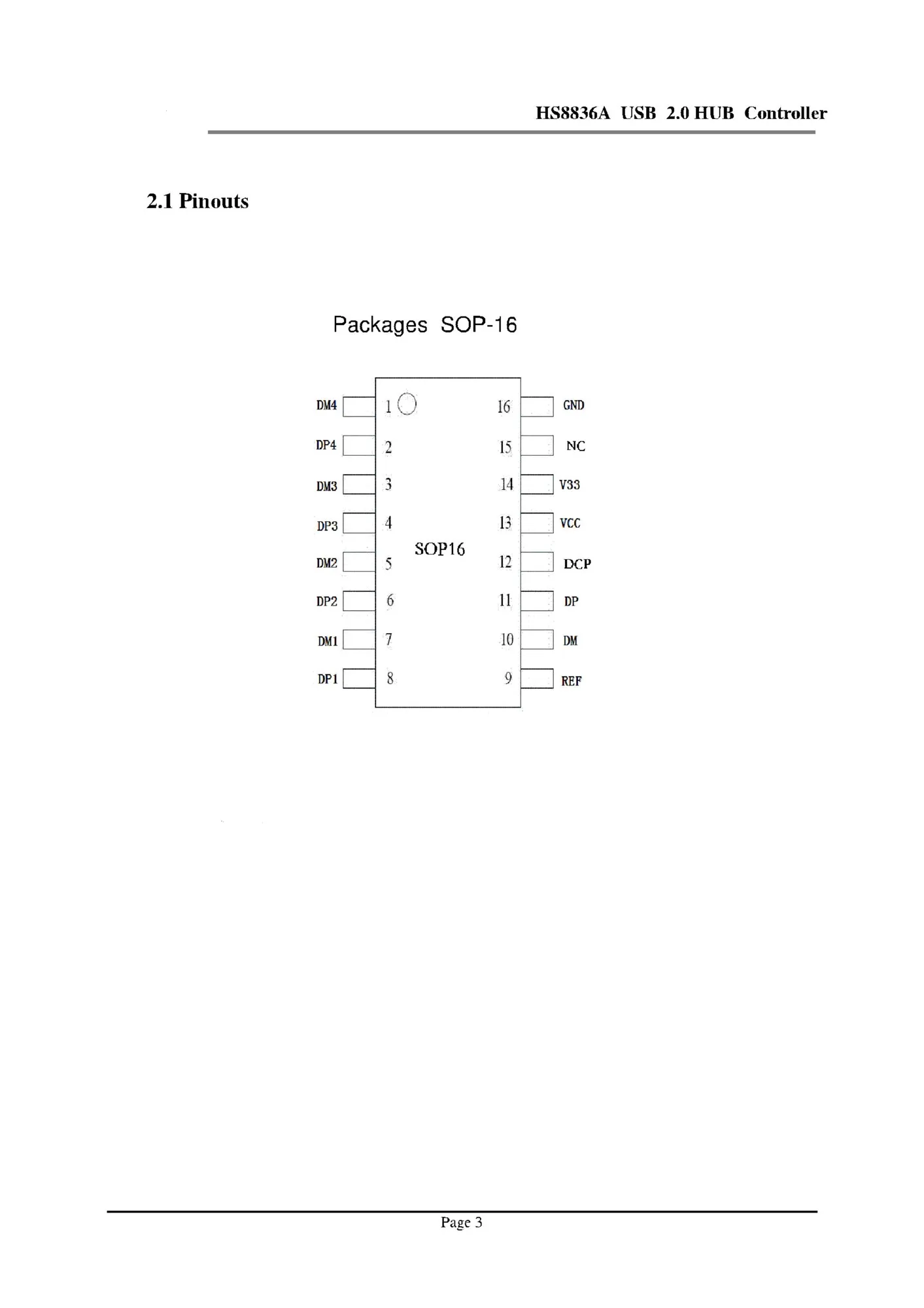 HS8836A USB 2.0 HUB Controller

2.1 Pinouts

Packages SOP-16

DM4 1 16 GND
DP4 2 15 NC
DM3 3 14 V33
DP3 4 13 VCC
SOP16
DM2 5 12 DCP
DP2 6 11 DP
DM1 7 10 DM
DP1 8 9 REF

Page 3